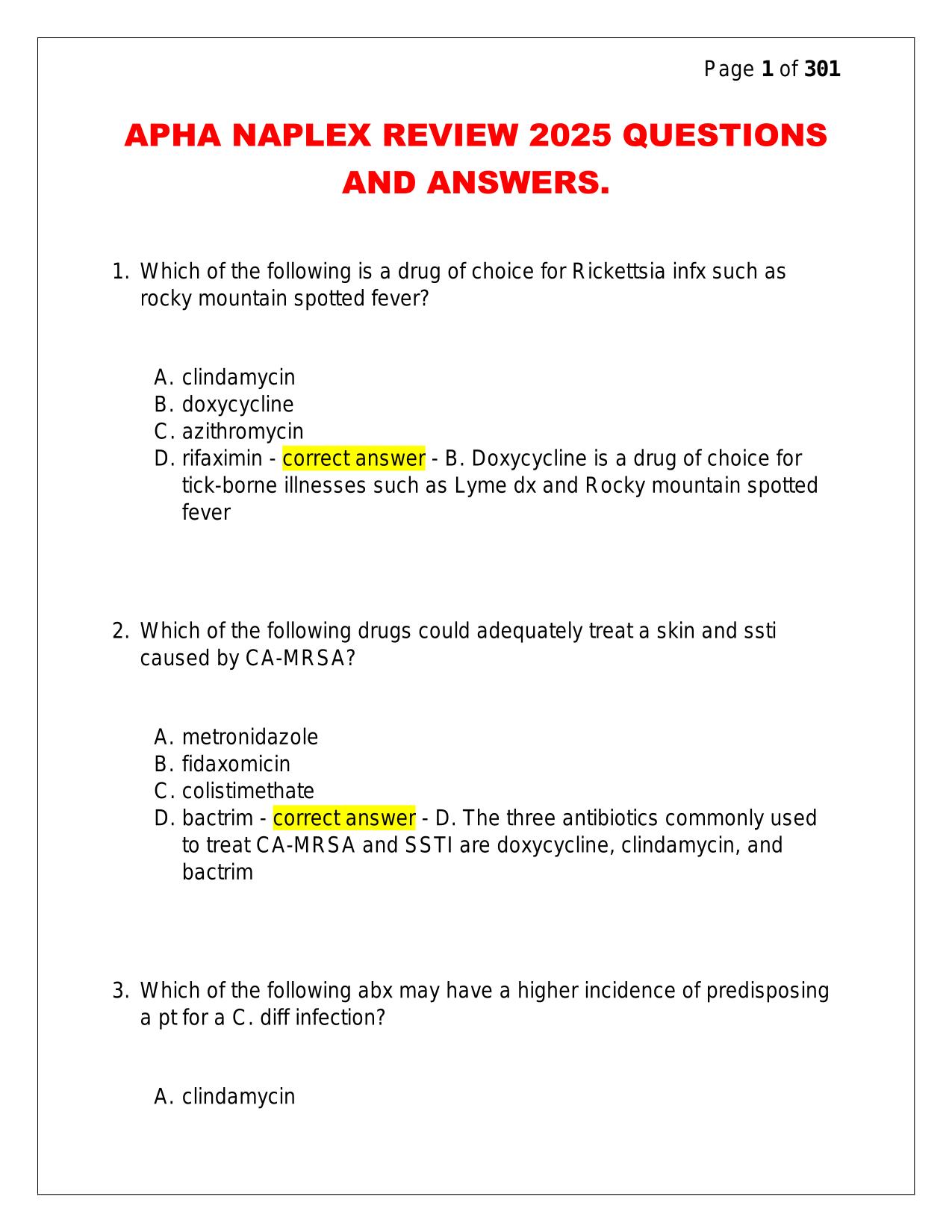 Page 1 of 301

APHA NAPLEX REVIEW 2025 QUESTIONS AND ANSWERS.

1. Which of the following is a drug of choice for Rickettsia infx such as rocky mountain spotted fever?

A. clindamycin
B. doxycycline
C. azithromycin
D. rifaximin - correct answer - B. Doxycycline is a drug of choice for tick-borne illnesses such as Lyme dx and Rocky mountain spotted fever

2. Which of the following drugs could adequately treat a skin and ssti caused by CA-MRSA?

A. metronidazole
B. fidaxomicin
C. colistimethate
D. bactrim - correct answer - D. The three antibiotics commonly used to treat CA-MRSA and SSTI are doxycycline, clindamycin, and bactrim

3. Which of the following abx may have a higher incidence of predisposing a pt for a C. diff infection?

A. clindamycin